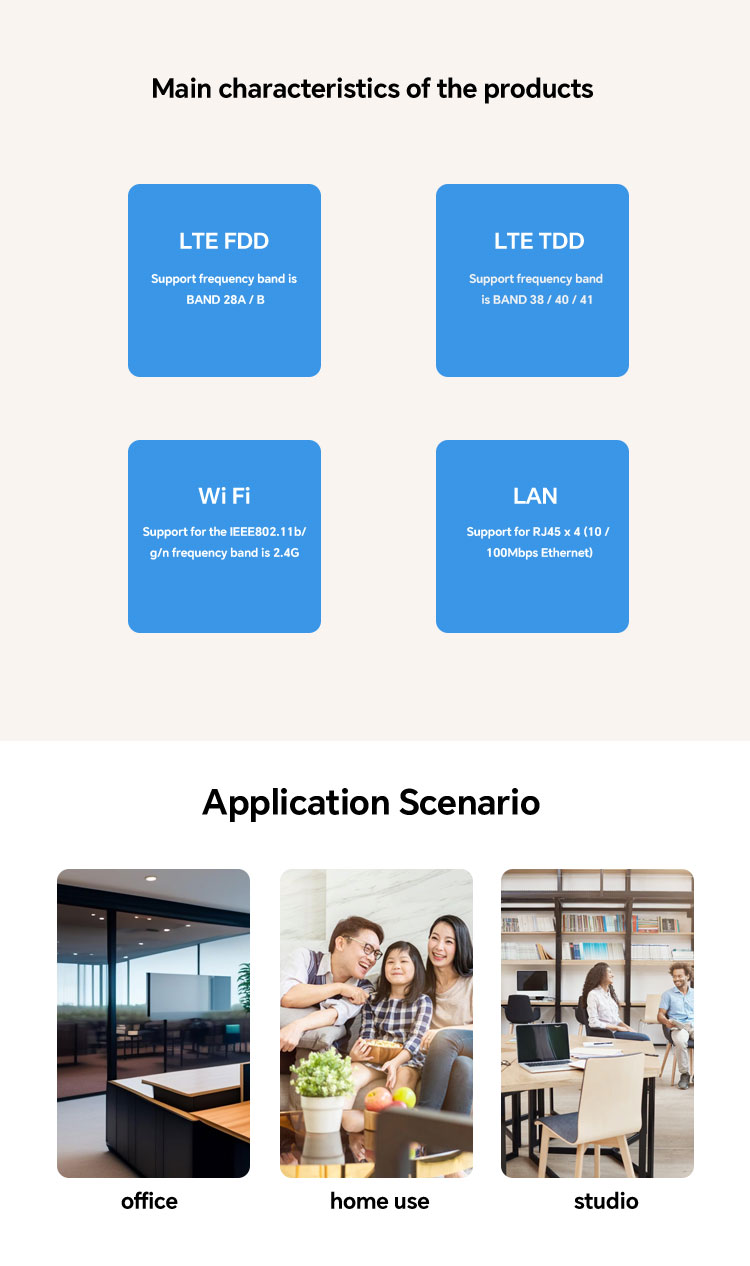 Main characteristics of the products

LTE FDD

Support frequency band is BAND 28A / B

LTE TDD

Support frequency band is BAND 38 / 40 / 41

Wi Fi

Support for the IEEE802.11b/g/n frequency band is 2.4G

LAN

Support for RJ45 x 4 (10 / 100Mbps Ethernet)

Application Scenario

office

home use

studio